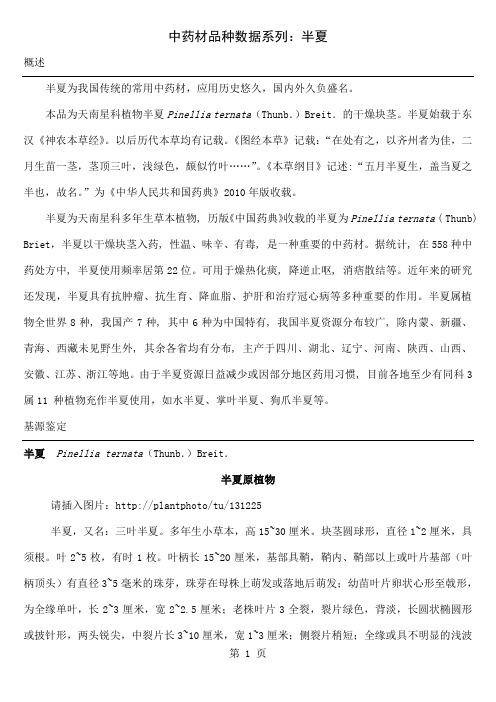 中药材品种数据系列：半夏

概述

半夏为我国传统的常用中药材，应用历史悠久，国内外久负盛名。

本品为天南星科植物半夏 Pinellia ternata（Thunb.）Breit. 的干燥块茎。半夏始载于东汉《神农本草经》。以后历代本草均有记载。《图经本草》记载：“在处有之，以齐州者为佳，二月生苗一茎，茎顶三叶，浅绿色，颇似竹叶……”。《本草纲目》记述：“五月半夏生，盖当夏之半也，故名。”为《中华人民共和国药典》2010 年版收载。

半夏为天南星科多年生草本植物，历版《中国药典》收载的半夏为 Pinellia ternata（Thunb）Briet，半夏以干燥块茎入药，性温、味辛、有毒，是一种重要的中药材。据统计，在 558 种中药处方中，半夏使用频率居第 22 位。可用于燥热化痰，降逆止呕，消痞散结等。近年来的研究还发现，半夏具有抗肿瘤、抗生育、降血脂、护肝和治疗冠心病等多种重要的作用。半夏属植物全世界 8 种，我国产 7 种，其中 6 种为中国特有，我国半夏资源分布较广，除内蒙、新疆、青海、西藏未见野生外，其余各省均有分布，主产于四川、湖北、辽宁、河南、陕西、山西、安徽、江苏、浙江等地。由于半夏资源日益减少或因部分地区药用习惯，目前各地至少有同科 3 属 11 种植物充作半夏使用，如水半夏、掌叶半夏、狗爪半夏等。

基源鉴定

半夏 Pinellia ternata（Thunb.）Breit.

半夏原植物

请插入图片：http://plantphoto/tu/131225

半夏，又名：三叶半夏。多年生小草本，高 15~30 厘米。块茎圆球形，直径 1~2 厘米，具须根。叶 2~5 枚，有时 1 枚。叶柄长 15~20 厘米，基部具鞘，鞘内、鞘部以上或叶片基部（叶柄顶头）有直径 3~5 毫米的珠芽，珠芽在母株上萌发或落地后萌发；幼苗叶片卵状心形至戟形，为全缘单叶，长 2~3 厘米，宽 2~2.5 厘米；老株叶片 3 全裂，裂片绿色，背淡，长圆状椭圆形或披针形，两头锐尖，中裂片长 3~10 厘米，宽 1~3 厘米；侧裂片稍短；全缘或具不明显的浅波

第 1 页